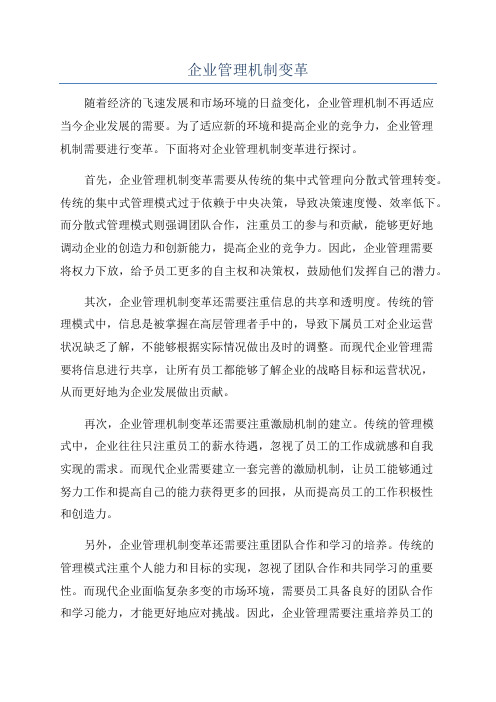 企业管理机制变革

随着经济的飞速发展和市场环境的日益变化，企业管理机制不再适应当今企业发展的需要。为了适应新的环境和提高企业的竞争力，企业管理机制需要进行变革。下面将对企业管理机制变革进行探讨。

首先，企业管理机制变革需要从传统的集中式管理向分散式管理转变。传统的集中式管理模式过于依赖于中央决策，导致决策速度慢、效率低下。而分散式管理模式则强调团队合作，注重员工的参与和贡献，能够更好地调动企业的创造力和创新能力，提高企业的竞争力。因此，企业管理需要将权力下放，给予员工更多的自主权和决策权，鼓励他们发挥自己的潜力。

其次，企业管理机制变革还需要注重信息的共享和透明度。传统的管理模式中，信息是被掌握在高层管理者手中的，导致下属员工对企业运营状况缺乏了解，不能够根据实际情况做出及时的调整。而现代企业管理需要将信息进行共享，让所有员工都能够了解企业的战略目标和运营状况，从而更好地为企业发展做出贡献。

再次，企业管理机制变革还需要注重激励机制的建立。传统的管理模式中，企业往往只注重员工的薪水待遇，忽视了员工的工作成就感和自我实现的需求。而现代企业需要建立一套完善的激励机制，让员工能够通过努力工作和提高自己的能力获得更多的回报，从而提高员工的工作积极性和创造力。

另外，企业管理机制变革还需要注重团队合作和学习的培养。传统的管理模式注重个人能力和目标的实现，忽视了团队合作和共同学习的重要性。而现代企业面临复杂多变的市场环境，需要员工具备良好的团队合作和学习能力，才能更好地应对挑战。因此，企业管理需要注重培养员工的